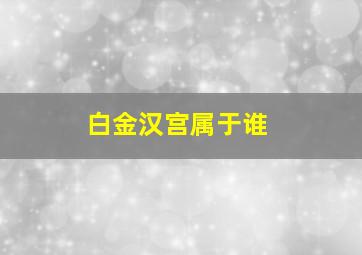 白金汉宫属于谁